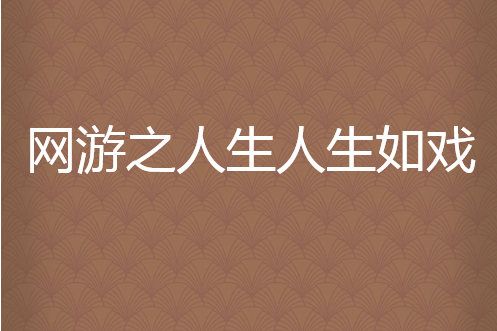 网游之人生人生如戏